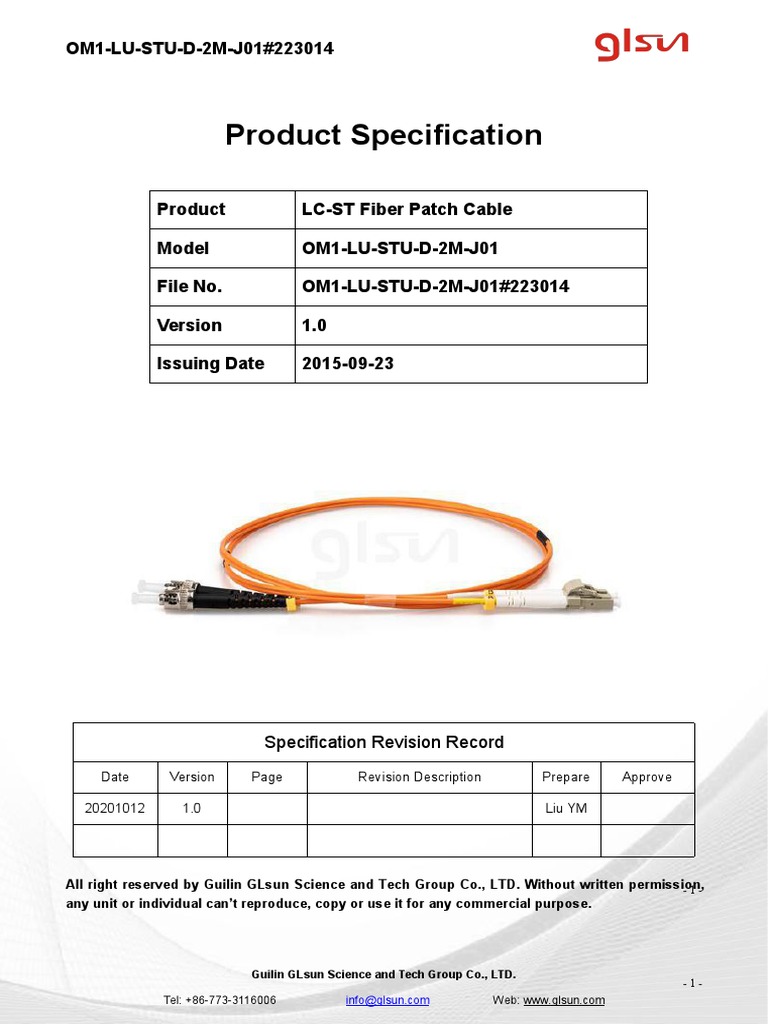 OM1-LU-STU-D-2M-J01#223014

glsun

Product Specification

| Product | LC-ST Fiber Patch Cable |
|---|---|
| Model | OM1-LU-STU-D-2M-J01 |
| File No. | OM1-LU-STU-D-2M-J01#223014 |
| Version | 1.0 |
| Issuing Date | 2015-09-23 |

glsun

Specification Revision Record

| Date | Version | Page | Revision Description | Prepare | Approve |
|---|---|---|---|---|---|
| 20201012 | 1.0 | | | Liu YM | |
| | | | | | |

All right reserved by Guilin GLsun Science and Tech Group Co., LTD. Without written permission, any unit or individual can't reproduce, copy or use it for any commercial purpose.

- 1 -

Guilin GLsun Science and Tech Group Co., LTD.

- 1 -

Tel: +86-773-3116006 info@glsun.com Web: www.glsun.com